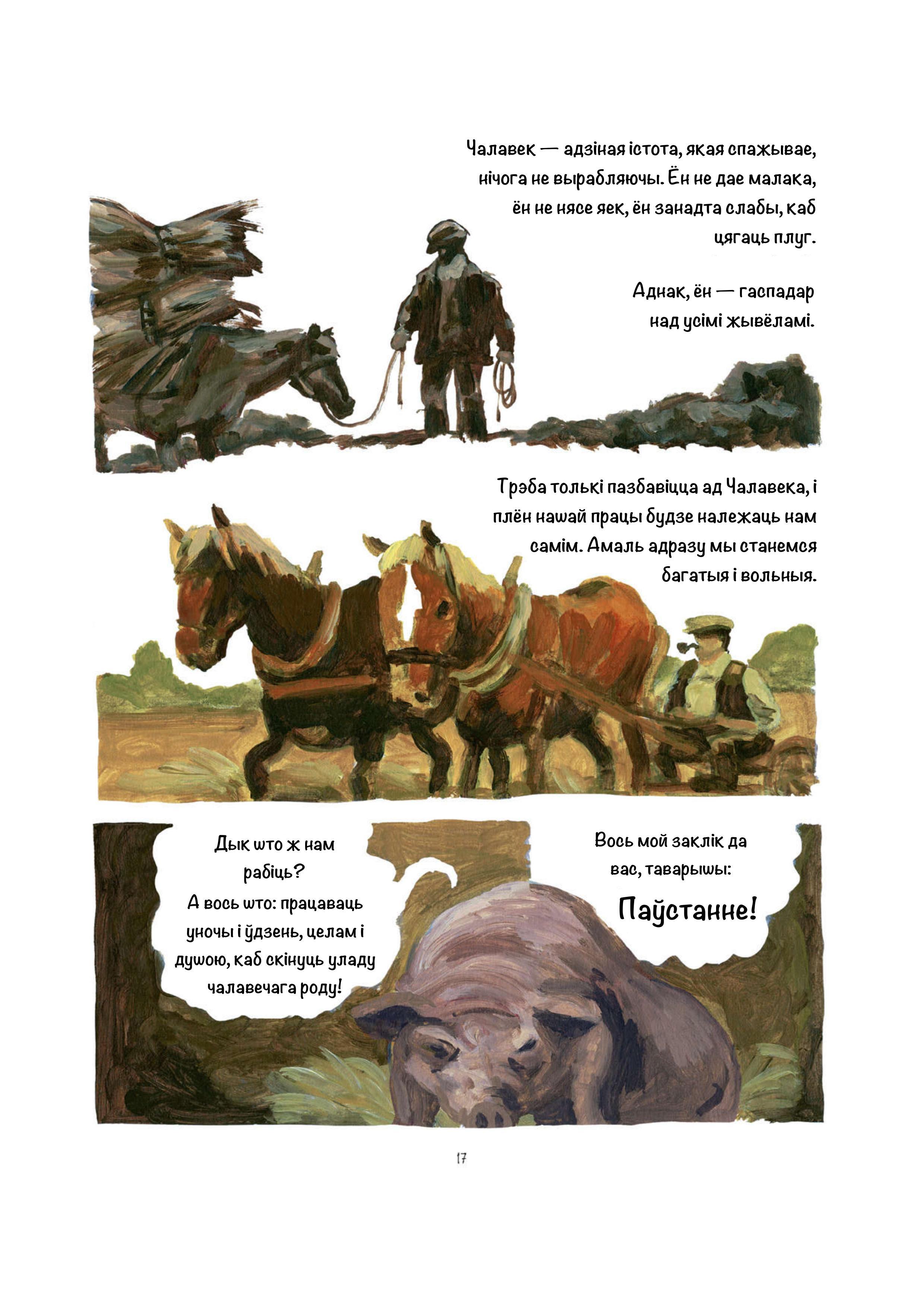 Чалавек — адзіная істота, якая спажывае, нічога не вырабляючы. Ён не дае малака, ён не нясе яек, ён занадта слабы, каб цягаць плуг.

Аднак, ён — гаспадар над усімі жывёламі.

Трэба толькі пазбавіцца ад Чалавека, і плён нашай працы будзе належаць нам самім. Амаль адразу мы станемся багатыя і вольныя.

Дык што ж нам рабіць?
А вось што: працаваць уночы і ўдзень, целам і душою, каб скінуць уладу чалавечага роду!

Вось мой заклік да вас, таварышы:
Паўстанне!

17